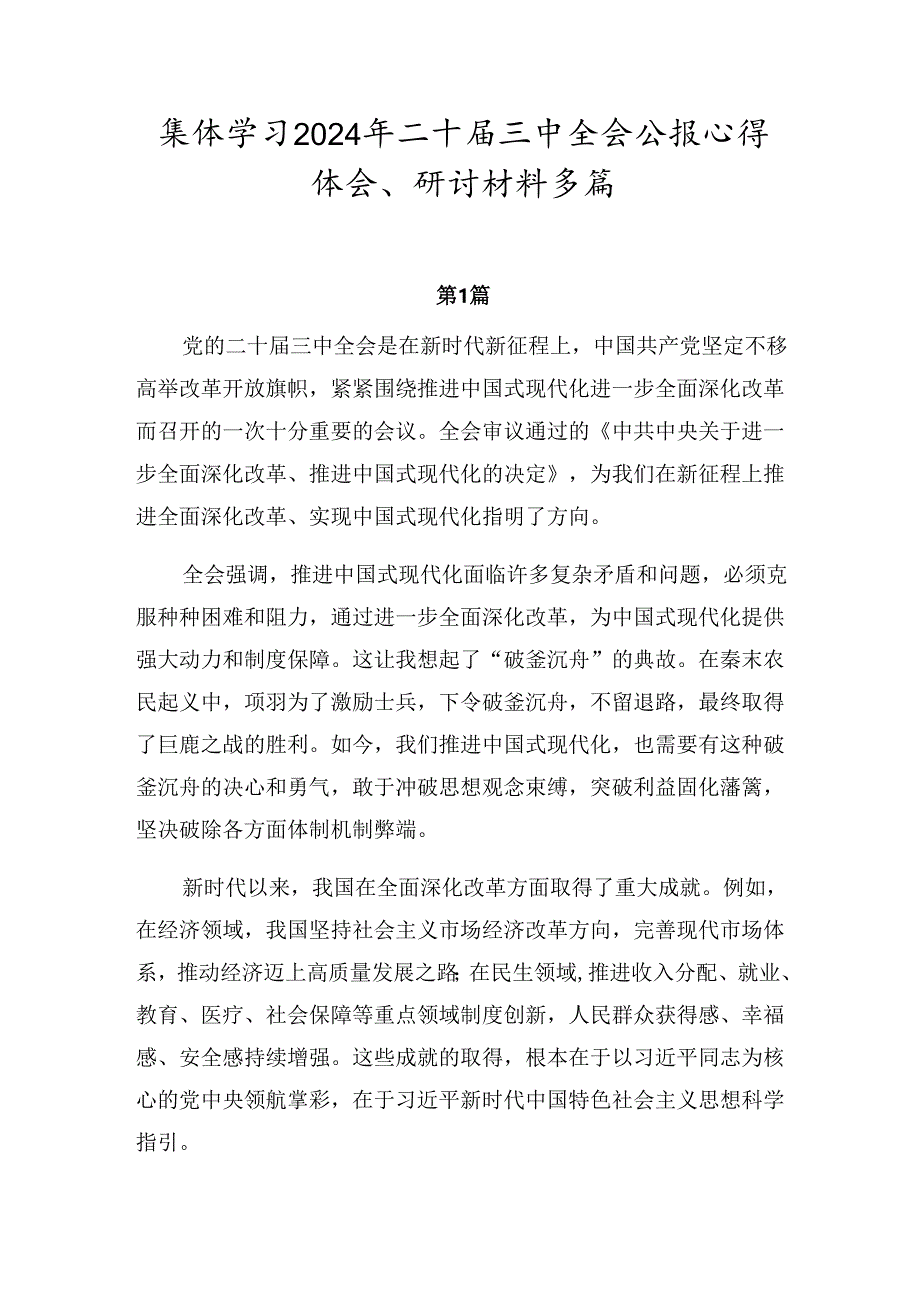 集体学习2024年二十届三中全会公报心得体会、研讨材料多篇

第1篇

党的二十届三中全会是在新时代新征程上，中国共产党坚定不移高举改革开放旗帜，紧紧围绕推进中国式现代化进一步全面深化改革而召开的一次十分重要的会议。全会审议通过的《中共中央关于进一步全面深化改革、推进中国式现代化的决定》，为我们在新征程上推进全面深化改革、实现中国式现代化指明了方向。

全会强调，推进中国式现代化面临许多复杂矛盾和问题，必须克服种种困难和阻力，通过进一步全面深化改革，为中国式现代化提供强大动力和制度保障。这让我想起了“破釜沉舟”的典故。在秦末农民起义中，项羽为了激励士兵，下令破釜沉舟，不留退路，最终取得了巨鹿之战的胜利。如今，我们推进中国式现代化，也需要有这种破釜沉舟的决心和勇气，敢于冲破思想观念束缚，突破利益固化藩篱，坚决破除各方面体制机制弊端。

新时代以来，我国在全面深化改革方面取得了重大成就。例如，在经济领域，我国坚持社会主义市场经济改革方向，完善现代市场体系，推动经济迈上高质量发展之路;在民生领域,推进收入分配、就业、教育、医疗、社会保障等重点领域制度创新，人民群众获得感、幸福感、安全感持续增强。这些成就的取得，根本在于以习近平同志为核心的党中央领航掌彩，在于习近平新时代中国特色社会主义思想科学指引。